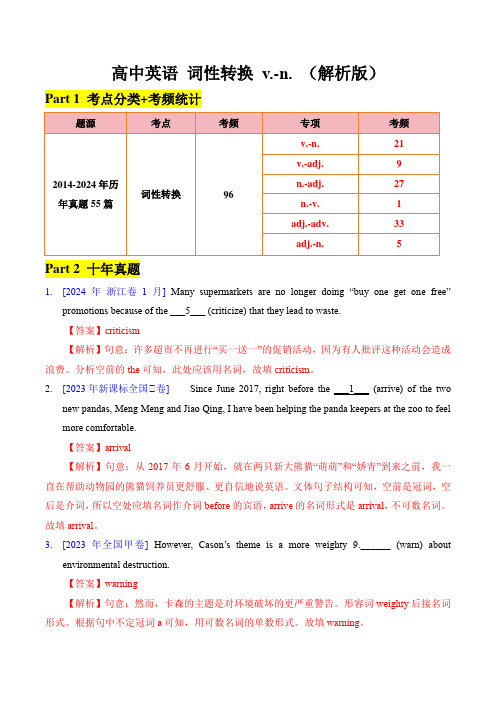 高中英语 词性转换 v.-n. （解析版）

Part 1 考点分类+考频统计

| 题源 | 考点 | 考频 | 专项 | 考频 |
|---|---|---|---|---|
| 2014-2024 年历年真题 55 篇 | 词性转换 | 96 | v.-n. | 21 |
| | | | v.-adj. | 9 |
| | | | n.-adj. | 27 |
| | | | n.-v. | 1 |
| | | | adj.-adv. | 33 |
| | | | adj.-n. | 5 |

Part 2 十年真题

1. [2024 年 浙江卷 1 月] Many supermarkets are no longer doing “buy one get one free” promotions because of the ___5___ (criticize) that they lead to waste.

【答案】criticism

【解析】句意：许多超市不再进行“买一送一”的促销活动，因为有人批评这种活动会造成浪费。分析空前的 the 可知，此处应该用名词，故填 criticism。

2. [2023 年新课标全国Ⅱ卷] Since June 2017, right before the ___1___ (arrive) of the two new pandas, Meng Meng and Jiao Qing, I have been helping the panda keepers at the zoo to feel more comfortable.

【答案】arrival

【解析】句意：从 2017 年 6 月开始，就在两只新大熊猫“萌萌”和“娇青”到来之前，我一直在帮助动物园的熊猫饲养员更舒服、更自信地说英语。文体句子结构可知，空前是冠词，空后是介词，所以空处应填名词作介词 before 的宾语，arrive 的名词形式是 arrival，不可数名词。故填 arrival。

3. [2023 年全国甲卷] However, Cason’s theme is a more weighty 9.______ (warn) about environmental destruction.

【答案】warning

【解析】句意：然而，卡森的主题是对环境破坏的更严重警告。形容词 weighty 后接名词形式。根据句中不定冠词 a 可知，用可数名词的单数形式。故填 warning。